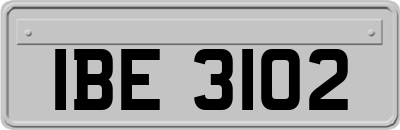 IBE 3102